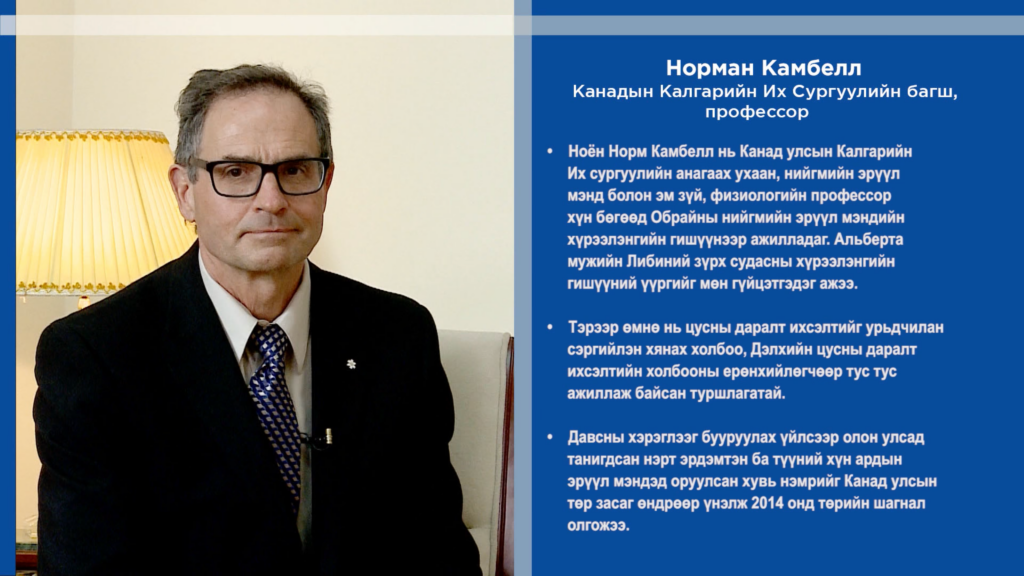 Норман Камбелл
Канадын Калгарийн Их Сургуулийн багш, профессор

• Ноён Норм Камбелл нь Канад улсын Калгарийн Их сургуулийн анагаах ухаан, нийгмийн эрүүл мэнд болон эм зүй, физиологийн профессор хүн бөгөөд Обрайны нийгмийн эрүүл мэндийн хүрээлэнгийн гишүүнээр ажилладаг. Альберта мужийн Либиний зүрх судасны хүрээлэнгийн гишүүний үүргийг мөн гүйцэтгэдэг ажээ.

• Тэрээр өмнө нь цусны даралт ихсэлтийг урьдчилан сэргийлэн хянах холбоо, Дэлхийн цусны даралт ихсэлтийн холбооны ерөнхийлөгчөөр тус тус ажиллаж байсан туршлагатай.

• Давсны хэрэглээг бууруулах үйлсээр олон улсад танигдсан нэрт эрдэмтэн ба түүний хүн ардын эрүүл мэндэд оруулсан хувь нэмрийг Канад улсын төр засаг өндрөөр үнэлж 2014 онд төрийн шагнал олгожээ.